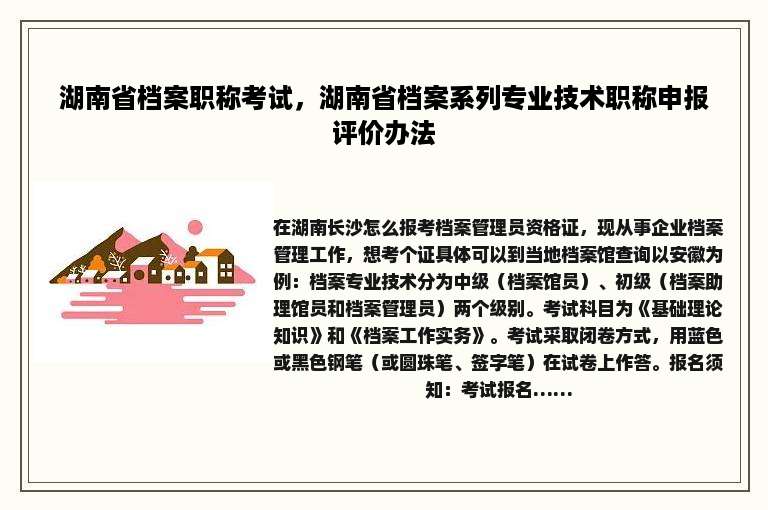 湖南省档案职称考试，湖南省档案系列专业技术职称申报评价办法

在湖南长沙怎么报考档案管理员资格证，现从事企业档案管理工作，想考个证具体可以到当地档案馆查询以安徽为例：档案专业技术分为中级（档案馆员）、初级（档案助理馆员和档案管理员）两个级别。考试科目为《基础理论知识》和《档案工作实务》。考试采取闭卷方式，用蓝色或黑色钢笔（或圆珠笔、签字笔）在试卷上作答。报名须知：考试报名......